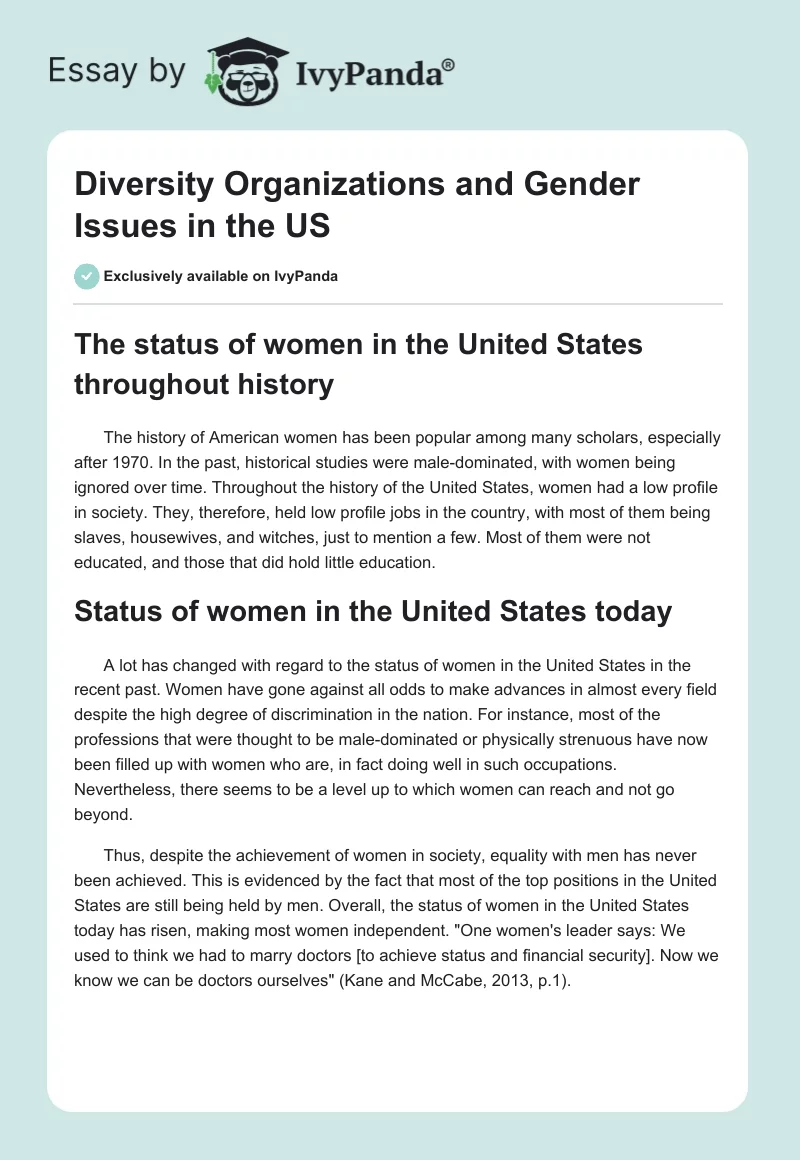 Essay by IvyPanda®

Diversity Organizations and Gender Issues in the US

Exclusively available on IvyPanda

The status of women in the United States throughout history

The history of American women has been popular among many scholars, especially after 1970. In the past, historical studies were male-dominated, with women being ignored over time. Throughout the history of the United States, women had a low profile in society. They, therefore, held low profile jobs in the country, with most of them being slaves, housewives, and witches, just to mention a few. Most of them were not educated, and those that did hold little education.

Status of women in the United States today

A lot has changed with regard to the status of women in the United States in the recent past. Women have gone against all odds to make advances in almost every field despite the high degree of discrimination in the nation. For instance, most of the professions that were thought to be male-dominated or physically strenuous have now been filled up with women who are, in fact doing well in such occupations. Nevertheless, there seems to be a level up to which women can reach and not go beyond.

Thus, despite the achievement of women in society, equality with men has never been achieved. This is evidenced by the fact that most of the top positions in the United States are still being held by men. Overall, the status of women in the United States today has risen, making most women independent. "One women's leader says: We used to think we had to marry doctors [to achieve status and financial security]. Now we know we can be doctors ourselves" (Kane and McCabe, 2013, p.1).